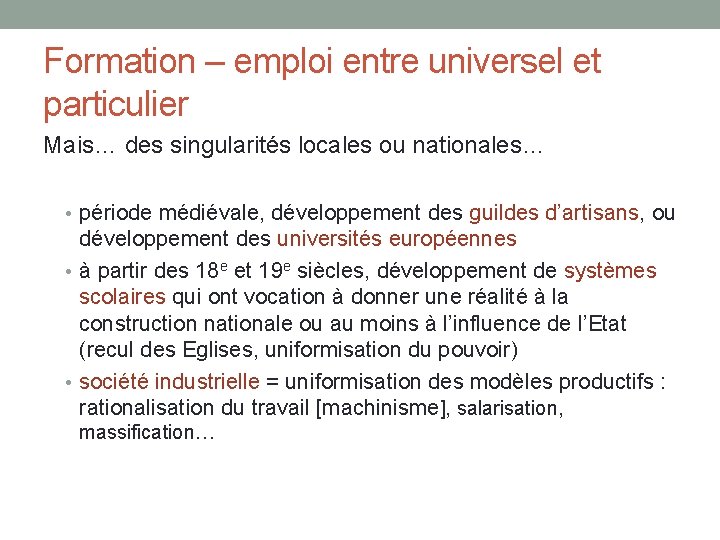 Formation – emploi entre universel et particulier

Mais… des singularités locales ou nationales…

• période médiévale, développement des guildes d'artisans, ou développement des universités européennes
• à partir des 18$^e$ et 19$^e$ siècles, développement de systèmes scolaires qui ont vocation à donner une réalité à la construction nationale ou au moins à l'influence de l'Etat (recul des Eglises, uniformisation du pouvoir)
• société industrielle = uniformisation des modèles productifs : rationalisation du travail [machinisme], salarisation, massification…